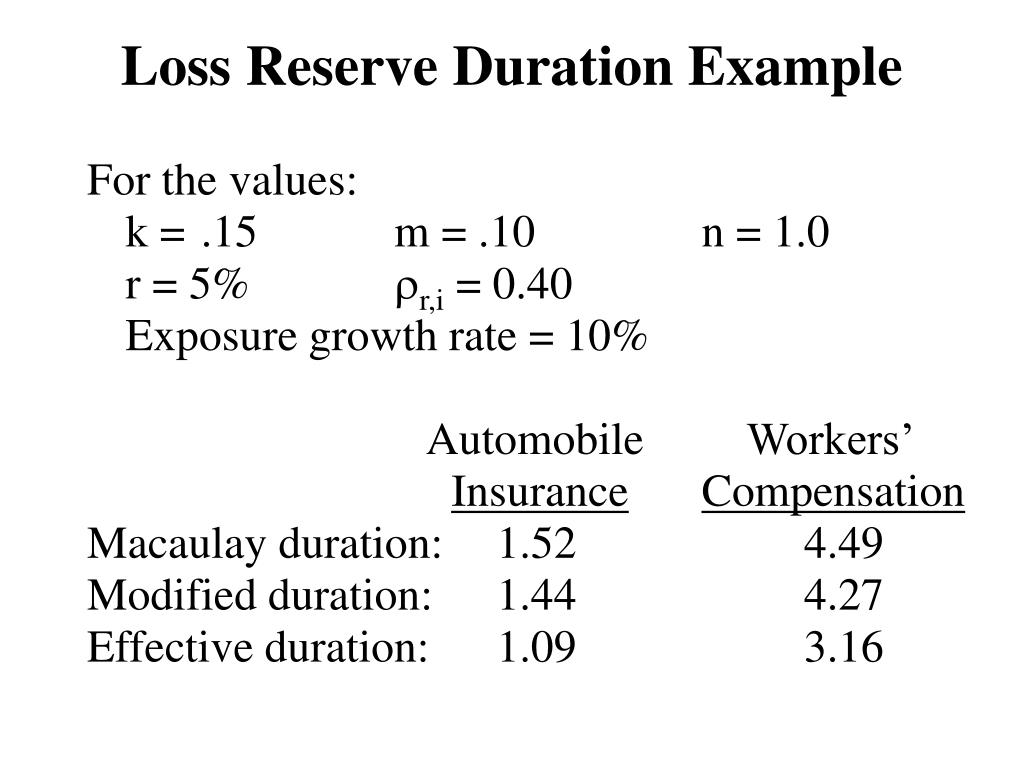 Loss Reserve Duration Example

For the values:
k = .15 m = .10 n = 1.0
r = 5% $\rho_{r,i}$ = 0.40
Exposure growth rate = 10%

| | Automobile Insurance | Workers' Compensation |
|---|---|---|
| Macaulay duration: | 1.52 | 4.49 |
| Modified duration: | 1.44 | 4.27 |
| Effective duration: | 1.09 | 3.16 |